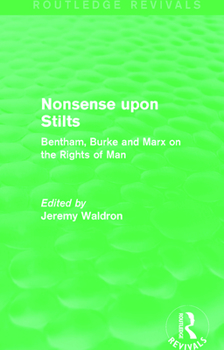 ROUTLEDGE REVIVALS

Nonsense upon Stilts

Bentham, Burke and Marx on the Rights of Man

Edited by
Jeremy Waldron

ROUTLEDGE
REVIVALS